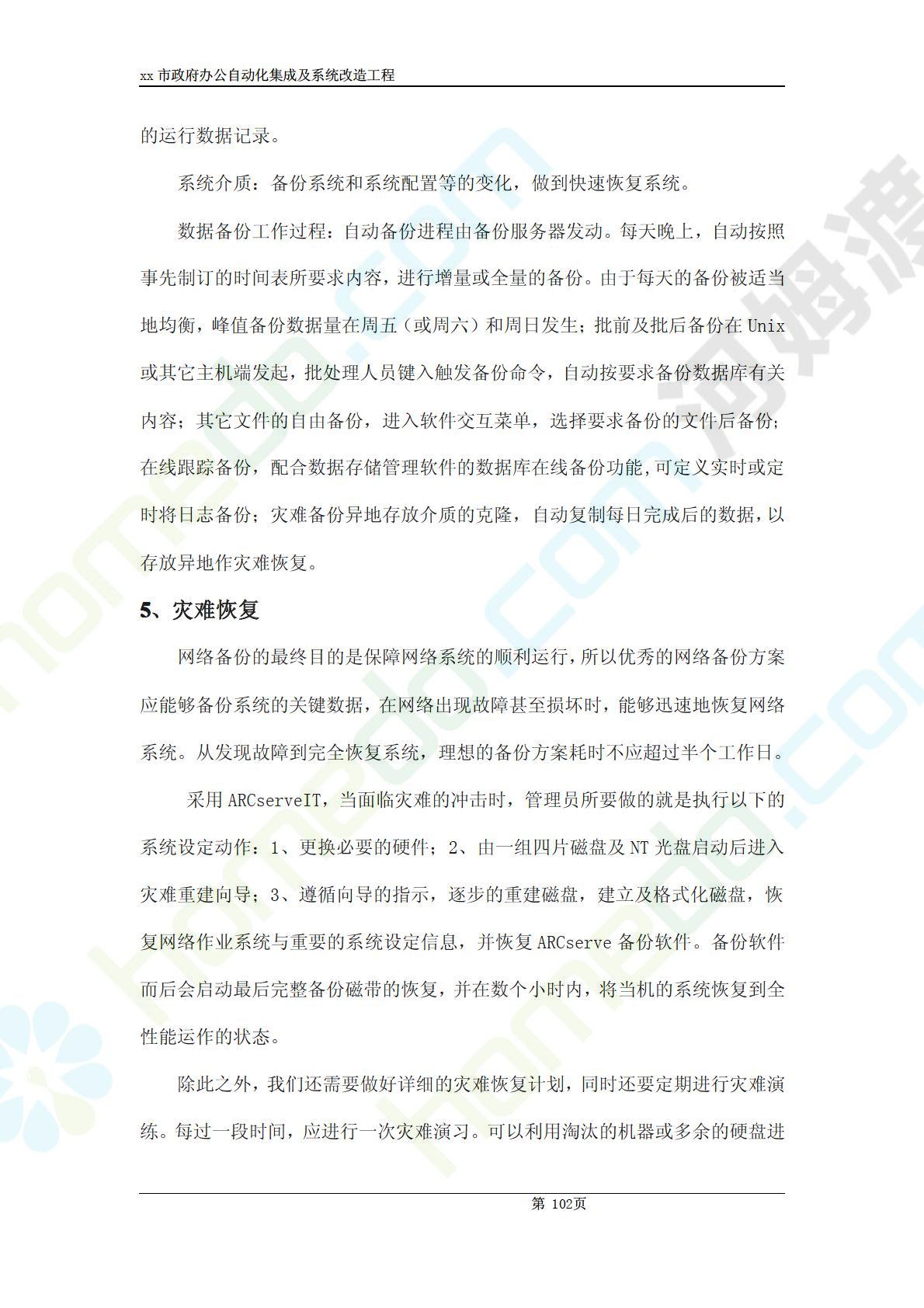 xx 市政府办公自动化集成及系统改造工程

的运行数据记录。

系统介质：备份系统和系统配置等的变化，做到快速恢复系统。

数据备份工作过程：自动备份进程由备份服务器发动。每天晚上，自动按照事先制订的时间表所要求内容，进行增量或全量的备份。由于每天的备份被适当地均衡，峰值备份数据量在周五（或周六）和周日发生；批前及批后备份在 Unix 或其它主机端发起，批处理人员键入触发备份命令，自动按要求备份数据库有关内容；其它文件的自由备份，进入软件交互菜单，选择要求备份的文件后备份；在线跟踪备份，配合数据存储管理软件的数据库在线备份功能,可定义实时或定时将日志备份；灾难备份异地存放介质的克隆，自动复制每日完成后的数据，以存放异地作灾难恢复。

5、灾难恢复

网络备份的最终目的是保障网络系统的顺利运行，所以优秀的网络备份方案应能够备份系统的关键数据，在网络出现故障甚至损坏时，能够迅速地恢复网络系统。从发现故障到完全恢复系统，理想的备份方案耗时不应超过半个工作日。

采用 ARCserveIT，当面临灾难的冲击时，管理员所要做的就是执行以下的系统设定动作：1、更换必要的硬件；2、由一组四片磁盘及 NT 光盘启动后进入灾难重建向导；3、遵循向导的指示，逐步的重建磁盘，建立及格式化磁盘，恢复网络作业系统与重要的系统设定信息，并恢复 ARCserve 备份软件。备份软件而后会启动最后完整备份磁带的恢复，并在数个小时内，将当机的系统恢复到全性能运作的状态。

除此之外，我们还需要做好详细的灾难恢复计划，同时还要定期进行灾难演练。每过一段时间，应进行一次灾难演习。可以利用淘汰的机器或多余的硬盘进

第 102页